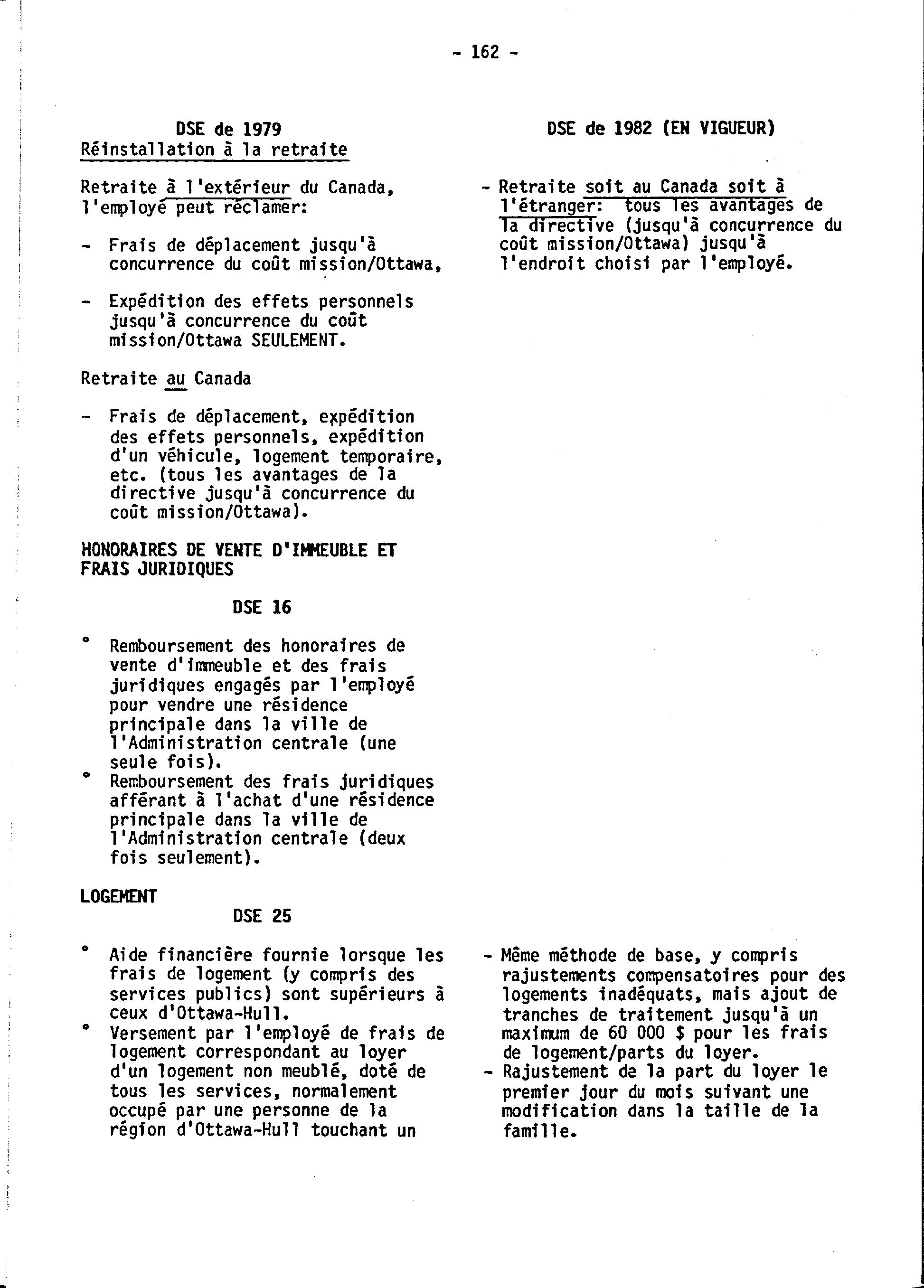 - 162 -

DSE de 1979
Réinstallation à la retraite

Retraite à l'extérieur du Canada, l'employé peut réclamer:

- Frais de déplacement jusqu'à concurrence du coût mission/Ottawa,

- Expédition des effets personnels jusqu'à concurrence du coût mission/Ottawa SEULEMENT.

Retraite au Canada

- Frais de déplacement, expédition des effets personnels, expédition d'un véhicule, logement temporaire, etc. (tous les avantages de la directive jusqu'à concurrence du coût mission/Ottawa).

HONORAIRES DE VENTE D'IMMEUBLE ET FRAIS JURIDIQUES

DSE 16

° Remboursement des honoraires de vente d'immeuble et des frais juridiques engagés par l'employé pour vendre une résidence principale dans la ville de l'Administration centrale (une seule fois).
° Remboursement des frais juridiques afférant à l'achat d'une résidence principale dans la ville de l'Administration centrale (deux fois seulement).

LOGEMENT
DSE 25

° Aide financière fournie lorsque les frais de logement (y compris des services publics) sont supérieurs à ceux d'Ottawa-Hull.
° Versement par l'employé de frais de logement correspondant au loyer d'un logement non meublé, doté de tous les services, normalement occupé par une personne de la région d'Ottawa-Hull touchant un

DSE de 1982 (EN VIGUEUR)

- Retraite soit au Canada soit à l'étranger: tous les avantages de la directive (jusqu'à concurrence du coût mission/Ottawa) jusqu'à l'endroit choisi par l'employé.

- Même méthode de base, y compris rajustements compensatoires pour des logements inadéquats, mais ajout de tranches de traitement jusqu'à un maximum de 60 000 $ pour les frais de logement/parts du loyer.
- Rajustement de la part du loyer le premier jour du mois suivant une modification dans la taille de la famille.